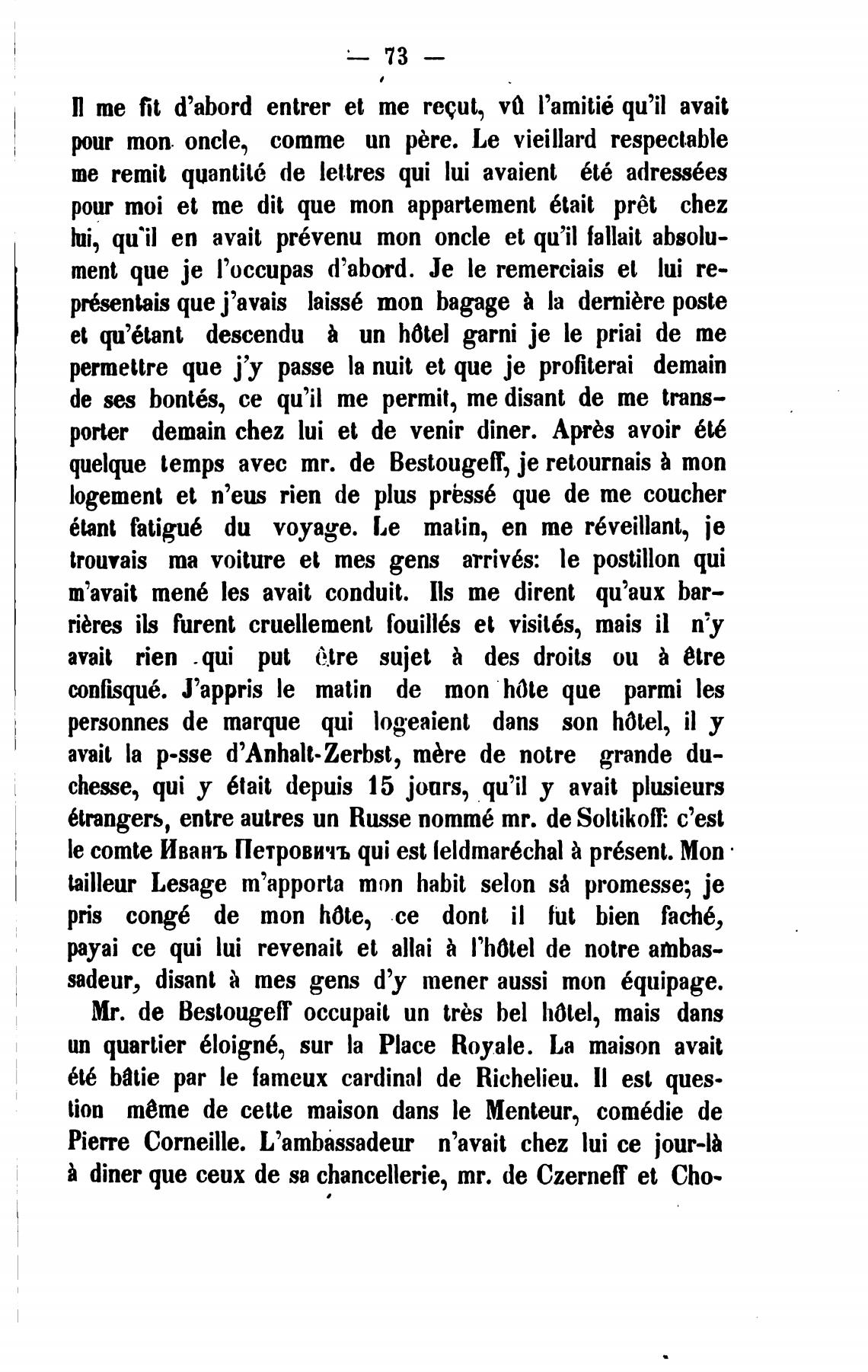 — 73 —

Il me fit d'abord entrer et me reçut, vû l'amitié qu'il avait pour mon oncle, comme un père. Le vieillard respectable me remit quantité de lettres qui lui avaient été adressées pour moi et me dit que mon appartement était prêt chez lui, qu'il en avait prévenu mon oncle et qu'il fallait absolument que je l'occupas d'abord. Je le remerciais et lui représentais que j'avais laissé mon bagage à la dernière poste et qu'étant descendu à un hôtel garni je le priai de me permettre que j'y passe la nuit et que je profiterai demain de ses bontés, ce qu'il me permit, me disant de me transporter demain chez lui et de venir diner. Après avoir été quelque temps avec mr. de Bestougeff, je retournais à mon logement et n'eus rien de plus préssé que de me coucher étant fatigué du voyage. Le matin, en me réveillant, je trouvais ma voiture et mes gens arrivés: le postillon qui m'avait mené les avait conduit. Ils me dirent qu'aux barrières ils furent cruellement fouillés et visités, mais il n'y avait rien qui put être sujet à des droits ou à être confisqué. J'appris le matin de mon hôte que parmi les personnes de marque qui logeaient dans son hôtel, il y avait la p-sse d'Anhalt-Zerbst, mère de notre grande duchesse, qui y était depuis 15 jours, qu'il y avait plusieurs étrangers, entre autres un Russe nommé mr. de Soltikoff: c'est le comte Иванъ Петровичъ qui est feldmaréchal à présent. Mon tailleur Lesage m'apporta mon habit selon sá promesse; je pris congé de mon hôte, ce dont il fut bien faché, payai ce qui lui revenait et allai à l'hôtel de notre ambassadeur, disant à mes gens d'y mener aussi mon équipage.

Mr. de Bestougeff occupait un très bel hôtel, mais dans un quartier éloigné, sur la Place Royale. La maison avait été bâtie par le fameux cardinal de Richelieu. Il est question même de cette maison dans le Menteur, comédie de Pierre Corneille. L'ambassadeur n'avait chez lui ce jour-là à diner que ceux de sa chancellerie, mr. de Czerneff et Cho-